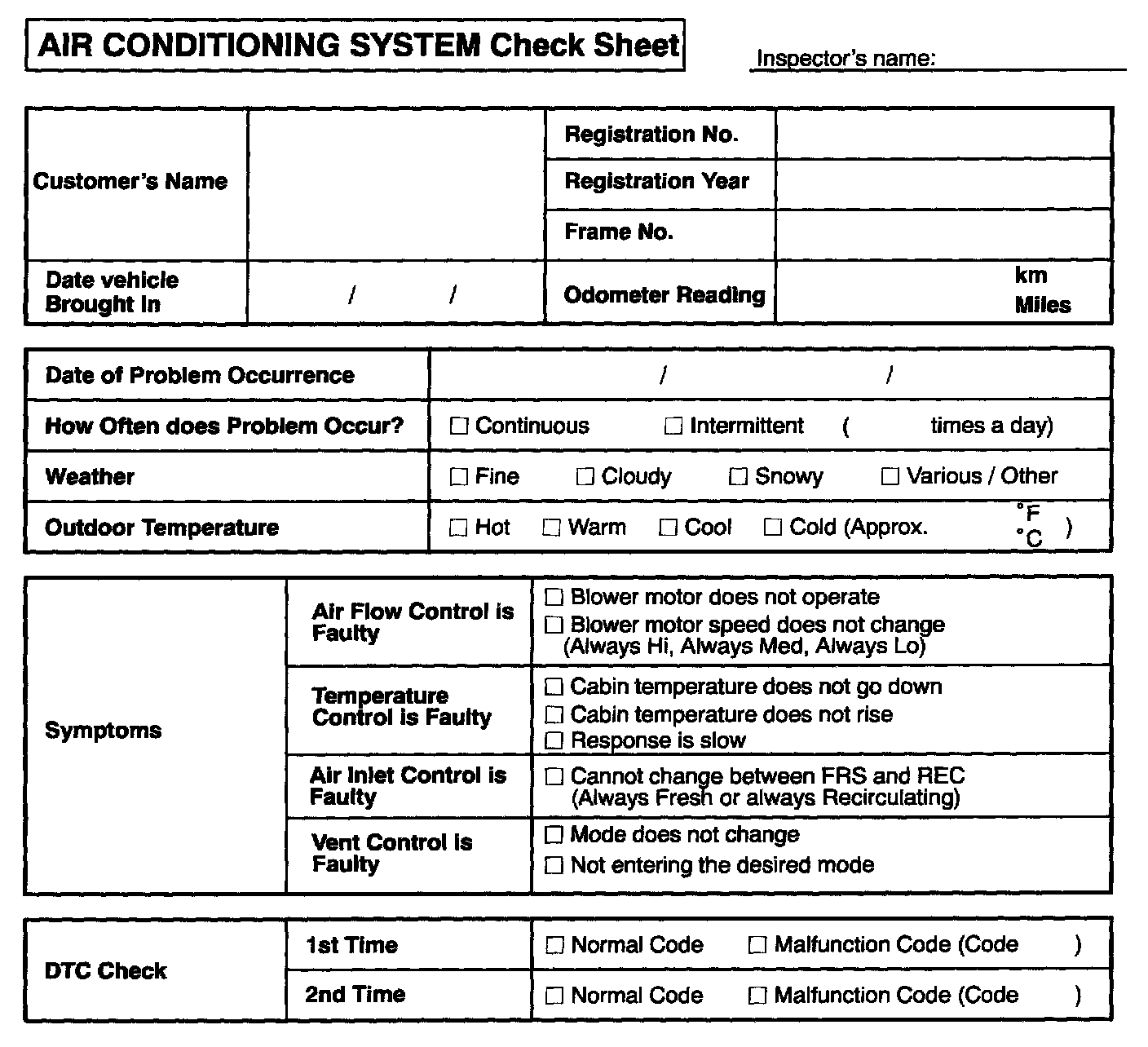 AIR CONDITIONING SYSTEM Check Sheet

Inspector's name:

| Customer's Name | | Registration No. | |
|---|---|---|---|
| | | Registration Year | |
| | | Frame No. | |
| Date vehicle Brought In | / / | Odometer Reading | km Miles |

| Date of Problem Occurrence | / / |
|---|---|
| How Often does Problem Occur? | ☐ Continuous ☐ Intermittent ( times a day) |
| Weather | ☐ Fine ☐ Cloudy ☐ Snowy ☐ Various / Other |
| Outdoor Temperature | ☐ Hot ☐ Warm ☐ Cool ☐ Cold (Approx. °F °C ) |

| Symptoms | Air Flow Control is Faulty | ☐ Blower motor does not operate ☐ Blower motor speed does not change (Always Hi, Always Med, Always Lo) |
|---|---|---|
| | Temperature Control is Faulty | ☐ Cabin temperature does not go down ☐ Cabin temperature does not rise ☐ Response is slow |
| | Air Inlet Control is Faulty | ☐ Cannot change between FRS and REC (Always Fresh or always Recirculating) |
| | Vent Control is Faulty | ☐ Mode does not change ☐ Not entering the desired mode |

| DTC Check | 1st Time | ☐ Normal Code ☐ Malfunction Code (Code ) |
|---|---|---|
| | 2nd Time | ☐ Normal Code ☐ Malfunction Code (Code ) |